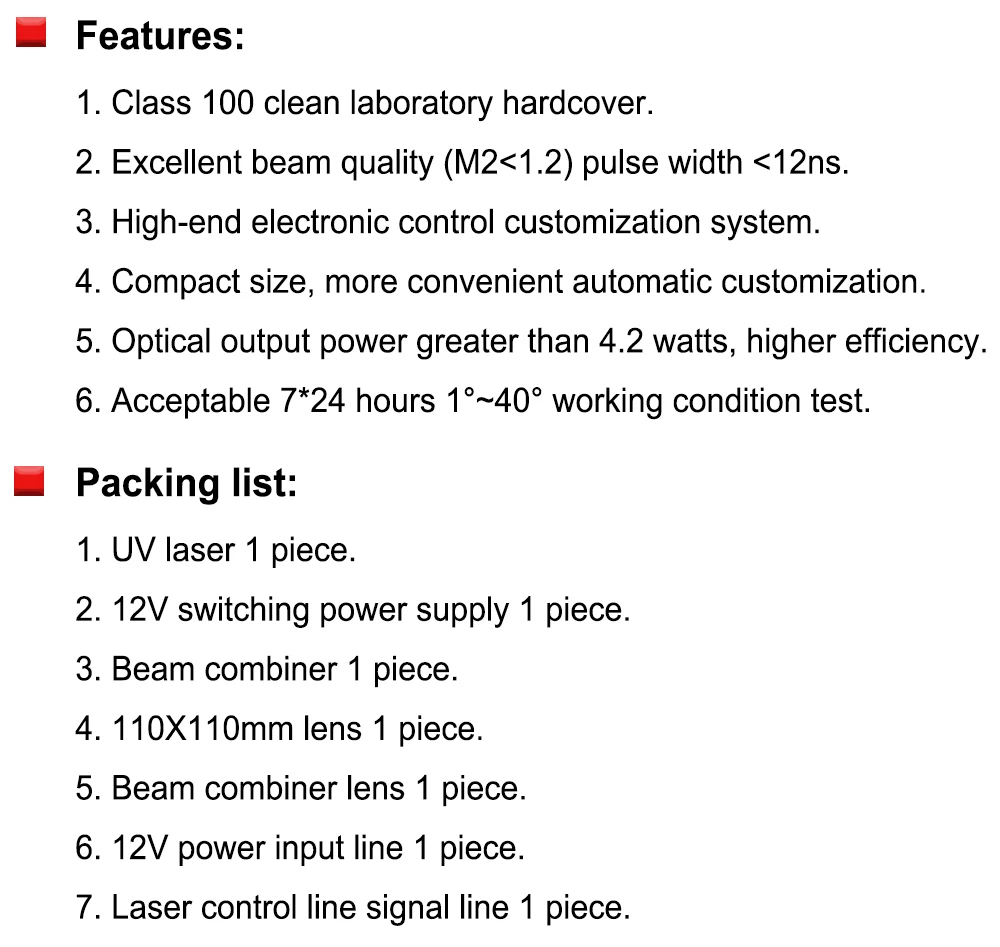 Features:

1. Class 100 clean laboratory hardcover.

2. Excellent beam quality (M2<1.2) pulse width <12ns.

3. High-end electronic control customization system.

4. Compact size, more convenient automatic customization.

5. Optical output power greater than 4.2 watts, higher efficiency.

6. Acceptable 7*24 hours 1°~40° working condition test.

Packing list:

1. UV laser 1 piece.

2. 12V switching power supply 1 piece.

3. Beam combiner 1 piece.

4. 110X110mm lens 1 piece.

5. Beam combiner lens 1 piece.

6. 12V power input line 1 piece.

7. Laser control line signal line 1 piece.